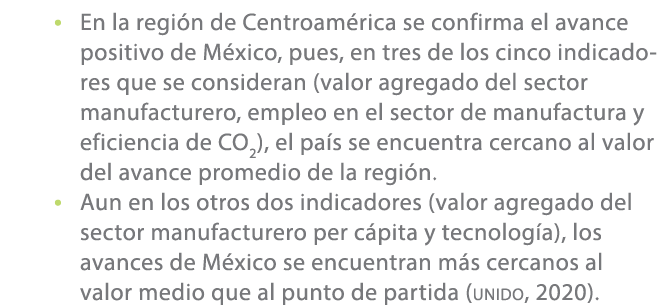 • En la región de Centroamérica se confirma el avance positivo de México, pues, en tres de los cinco indicadores que se consideran (valor agregado del sector manufacturero, empleo en el sector de manufactura y eficiencia de $CO_2$), el país se encuentra cercano al valor del avance promedio de la región.
• Aun en los otros dos indicadores (valor agregado del sector manufacturero per cápita y tecnología), los avances de México se encuentran más cercanos al valor medio que al punto de partida (UNIDO, 2020).